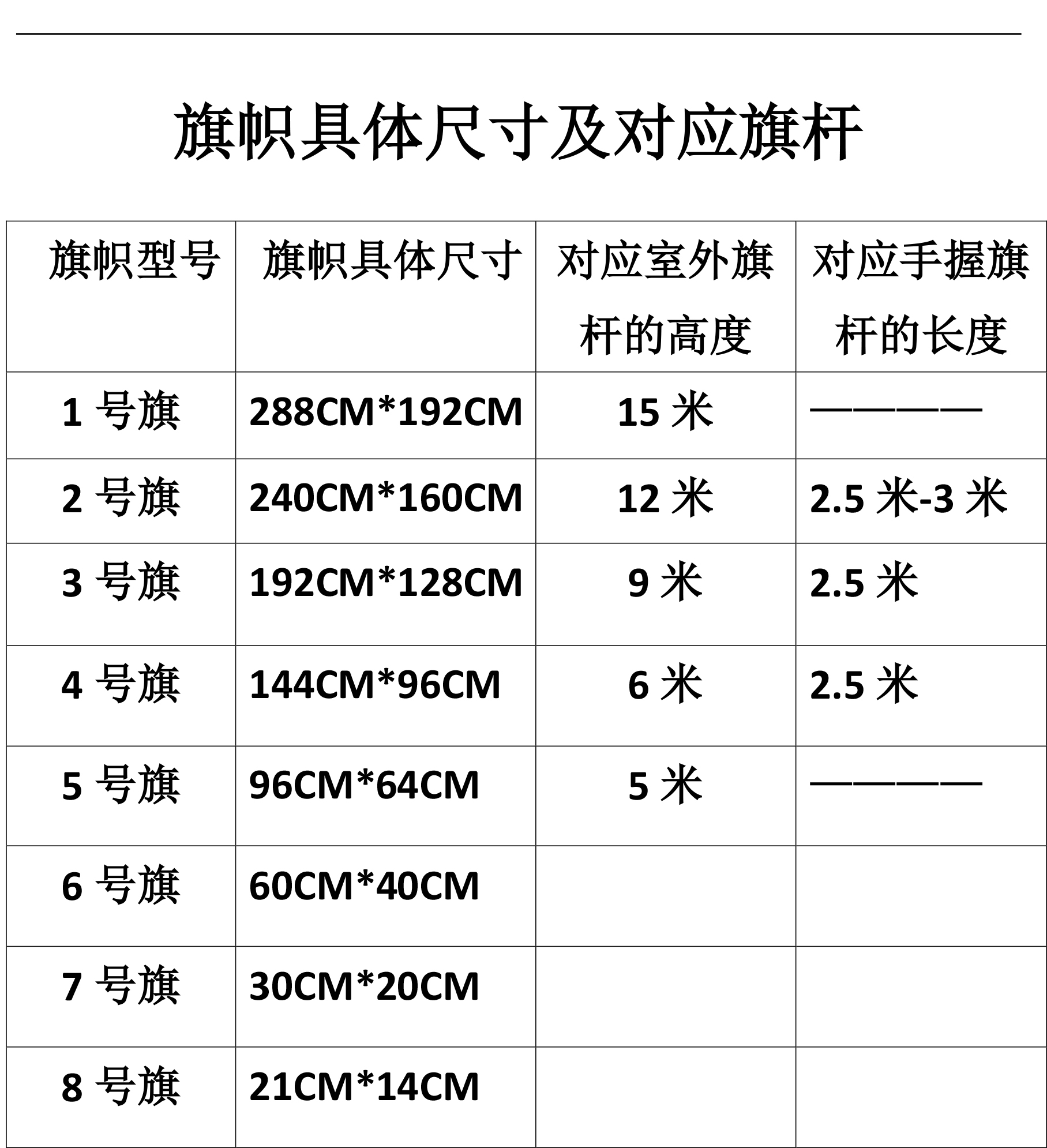 旗帜具体尺寸及对应旗杆

| 旗帜型号 | 旗帜具体尺寸 | 对应室外旗杆的高度 | 对应手握旗杆的长度 |
|---|---|---|---|
| 1号旗 | 288CM*192CM | 15米 | ———— |
| 2号旗 | 240CM*160CM | 12米 | 2.5米-3米 |
| 3号旗 | 192CM*128CM | 9米 | 2.5米 |
| 4号旗 | 144CM*96CM | 6米 | 2.5米 |
| 5号旗 | 96CM*64CM | 5米 | ———— |
| 6号旗 | 60CM*40CM | | |
| 7号旗 | 30CM*20CM | | |
| 8号旗 | 21CM*14CM | | |